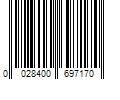 0 028400 697170